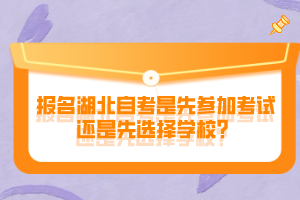 报名湖北自考是先参加考试还是先选择学校?